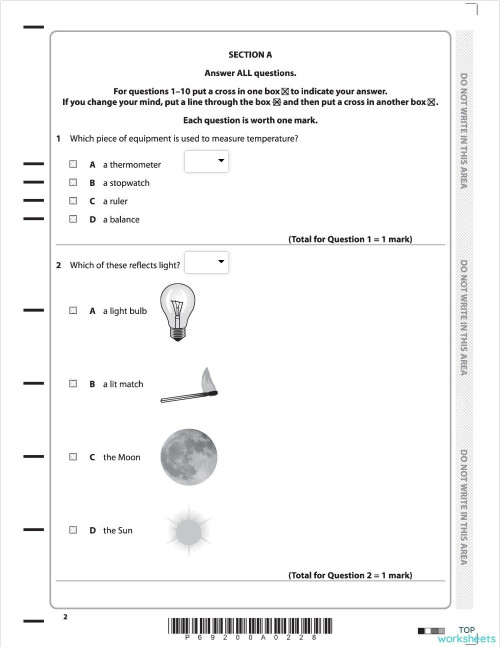 SECTION A

Answer ALL questions.

For questions 1–10 put a cross in one box ☒ to indicate your answer.
If you change your mind, put a line through the box ☒ and then put a cross in another box ☒.

Each question is worth one mark.

1 Which piece of equipment is used to measure temperature?

☐ A a thermometer

☐ B a stopwatch

☐ C a ruler

☐ D a balance

(Total for Question 1 = 1 mark)

2 Which of these reflects light?

☐ A a light bulb

☐ B a lit match

☐ C the Moon

☐ D the Sun

(Total for Question 2 = 1 mark)

DO NOT WRITE IN THIS AREA

DO NOT WRITE IN THIS AREA

DO NOT WRITE IN THIS AREA

2

P 6 9 2 0 0 A 0 2 2 8

TOP worksheets